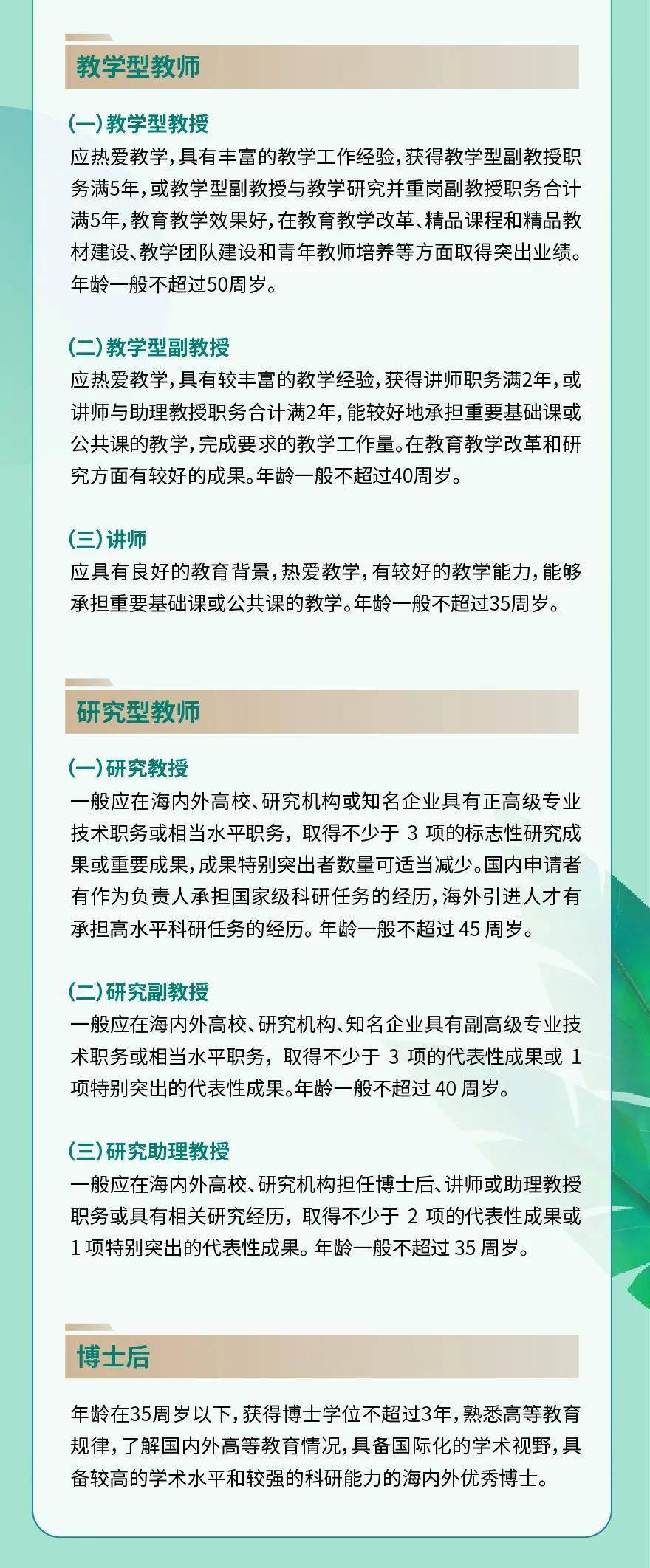 教学型教师

(一) 教学型教授
应热爱教学，具有丰富的教学工作经验，获得教学型副教授职务满5年，或教学型副教授与教学研究并重岗副教授职务合计满5年，教育教学效果好，在教育教学改革、精品课程和精品教材建设、教学团队建设和青年教师培养等方面取得突出业绩。年龄一般不超过50周岁。

(二) 教学型副教授
应热爱教学，具有较丰富的教学经验，获得讲师职务满2年，或讲师与助理教授职务合计满2年，能较好地承担重要基础课或公共课的教学，完成要求的教学工作量。在教育教学改革和研究方面有较好的成果。年龄一般不超过40周岁。

(三) 讲师
应具有良好的教育背景，热爱教学，有较好的教学能力，能够承担重要基础课或公共课的教学。年龄一般不超过35周岁。

研究型教师

(一) 研究教授
一般应在海内外高校、研究机构或知名企业具有正高级专业技术职务或相当水平职务，取得不少于 3 项的标志性研究成果或重要成果，成果特别突出者数量可适当减少。国内申请者有作为负责人承担国家级科研任务的经历，海外引进人才有承担高水平科研任务的经历。年龄一般不超过 45 周岁。

(二) 研究副教授
一般应在海内外高校、研究机构、知名企业具有副高级专业技术职务或相当水平职务，取得不少于 3 项的代表性成果或 1 项特别突出的代表性成果。年龄一般不超过 40 周岁。

(三) 研究助理教授
一般应在海内外高校、研究机构担任博士后、讲师或助理教授职务或具有相关研究经历，取得不少于 2 项的代表性成果或 1 项特别突出的代表性成果。年龄一般不超过 35 周岁。

博士后

年龄在35周岁以下，获得博士学位不超过3年，熟悉高等教育规律，了解国内外高等教育情况，具备国际化的学术视野，具备较高的学术水平和较强的科研能力的海内外优秀博士。